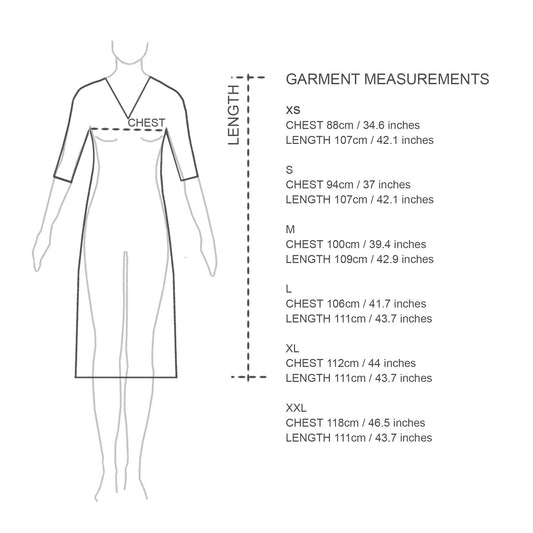 CHEST

LENGTH

GARMENT MEASUREMENTS

XS
CHEST 88cm / 34.6 inches
LENGTH 107cm / 42.1 inches

S
CHEST 94cm / 37 inches
LENGTH 107cm / 42.1 inches

M
CHEST 100cm / 39.4 inches
LENGTH 109cm / 42.9 inches

L
CHEST 106cm / 41.7 inches
LENGTH 111cm / 43.7 inches

XL
CHEST 112cm / 44 inches
LENGTH 111cm / 43.7 inches

XXL
CHEST 118cm / 46.5 inches
LENGTH 111cm / 43.7 inches